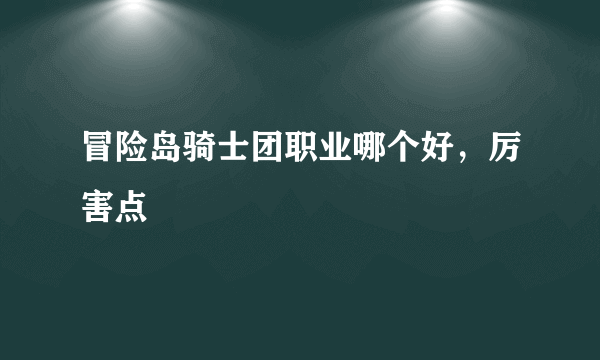 冒险岛骑士团职业哪个好，厉害点